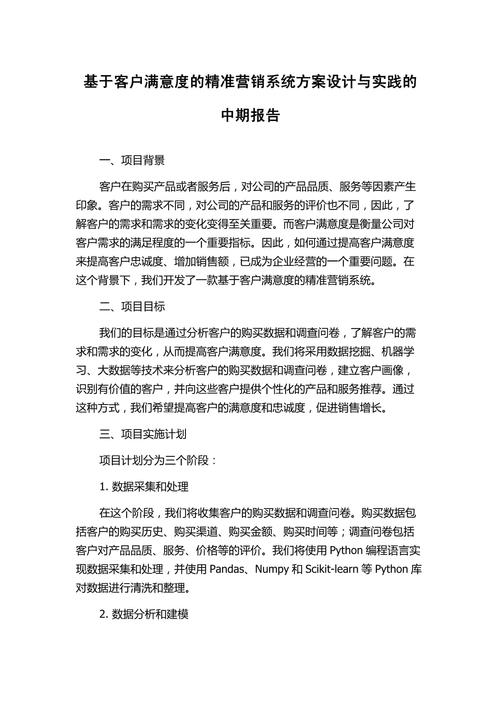 基于客户满意度的精准营销系统方案设计与实践的中期报告

一、项目背景

客户在购买产品或者服务后，对公司的产品品质、服务等因素产生印象。客户的需求不同，对公司的产品和服务的评价也不同，因此，了解客户的需求和需求的变化变得至关重要。而客户满意度是衡量公司对客户需求的满足程度的一个重要指标。因此，如何通过提高客户满意度来提高客户忠诚度、增加销售额，已成为企业经营的一个重要问题。在这个背景下，我们开发了一款基于客户满意度的精准营销系统。

二、项目目标

我们的目标是通过分析客户的购买数据和调查问卷，了解客户的需求和需求的变化，从而提高客户满意度。我们将采用数据挖掘、机器学习、大数据等技术来分析客户的购买数据和调查问卷，建立客户画像，识别有价值的客户，并向这些客户提供个性化的产品和服务推荐。通过这种方式，我们希望提高客户的满意度和忠诚度，促进销售增长。

三、项目实施计划

项目计划分为三个阶段：

1. 数据采集和处理

在这个阶段，我们将收集客户的购买数据和调查问卷。购买数据包括客户的购买历史、购买渠道、购买金额、购买时间等；调查问卷包括客户对产品品质、服务、价格等的评价。我们将使用 Python 编程语言实现数据采集和处理，并使用 Pandas、Numpy 和 Scikit-learn 等 Python 库对数据进行清洗和整理。

2. 数据分析和建模